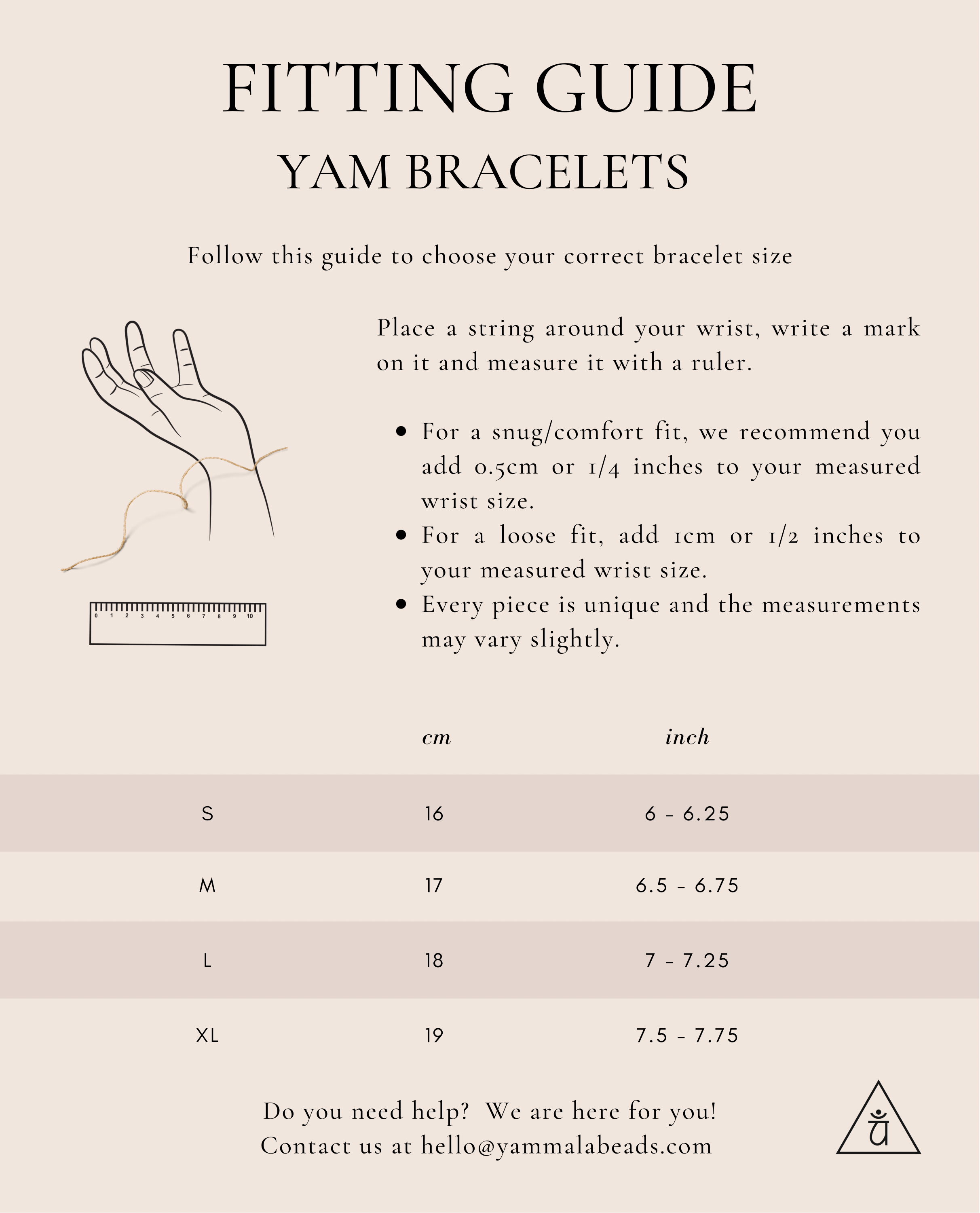 FITTING GUIDE
YAM BRACELETS

Follow this guide to choose your correct bracelet size

0 1 2 3 4 5 6 7 8 9 10

Place a string around your wrist, write a mark on it and measure it with a ruler.

• For a snug/comfort fit, we recommend you add 0.5cm or 1/4 inches to your measured wrist size.
• For a loose fit, add 1cm or 1/2 inches to your measured wrist size.
• Every piece is unique and the measurements may vary slightly.

| | cm | inch |
|---|---|---|
| S | 16 | 6 - 6.25 |
| M | 17 | 6.5 - 6.75 |
| L | 18 | 7 - 7.25 |
| XL | 19 | 7.5 - 7.75 |

Do you need help? We are here for you!
Contact us at hello@yammalabeads.com